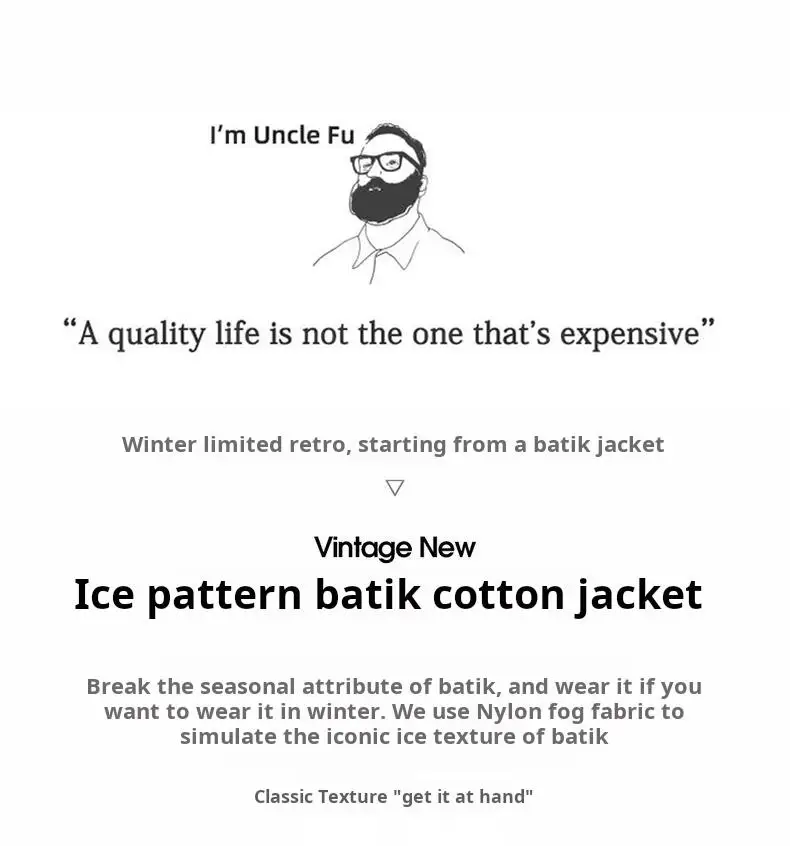 I'm Uncle Fu

"A quality life is not the one that's expensive"

Winter limited retro, starting from a batik jacket

▽

Vintage New

Ice pattern batik cotton jacket

Break the seasonal attribute of batik, and wear it if you want to wear it in winter. We use Nylon fog fabric to simulate the iconic ice texture of batik

Classic Texture "get it at hand"